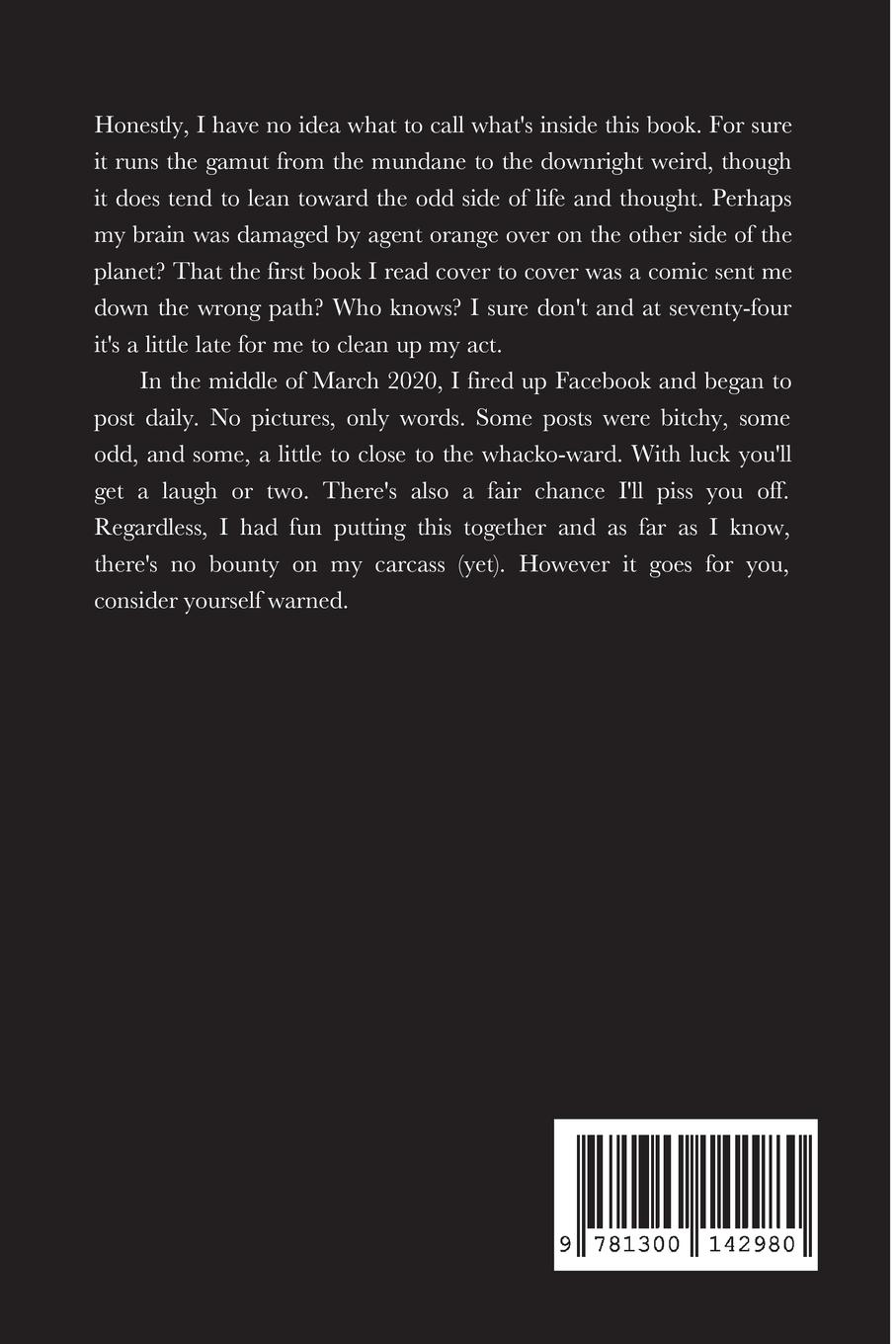 Honestly, I have no idea what to call what's inside this book. For sure it runs the gamut from the mundane to the downright weird, though it does tend to lean toward the odd side of life and thought. Perhaps my brain was damaged by agent orange over on the other side of the planet? That the first book I read cover to cover was a comic sent me down the wrong path? Who knows? I sure don't and at seventy-four it's a little late for me to clean up my act.

In the middle of March 2020, I fired up Facebook and began to post daily. No pictures, only words. Some posts were bitchy, some odd, and some, a little to close to the whacko-ward. With luck you'll get a laugh or two. There's also a fair chance I'll piss you off. Regardless, I had fun putting this together and as far as I know, there's no bounty on my carcass (yet). However it goes for you, consider yourself warned.

9 781300 142980